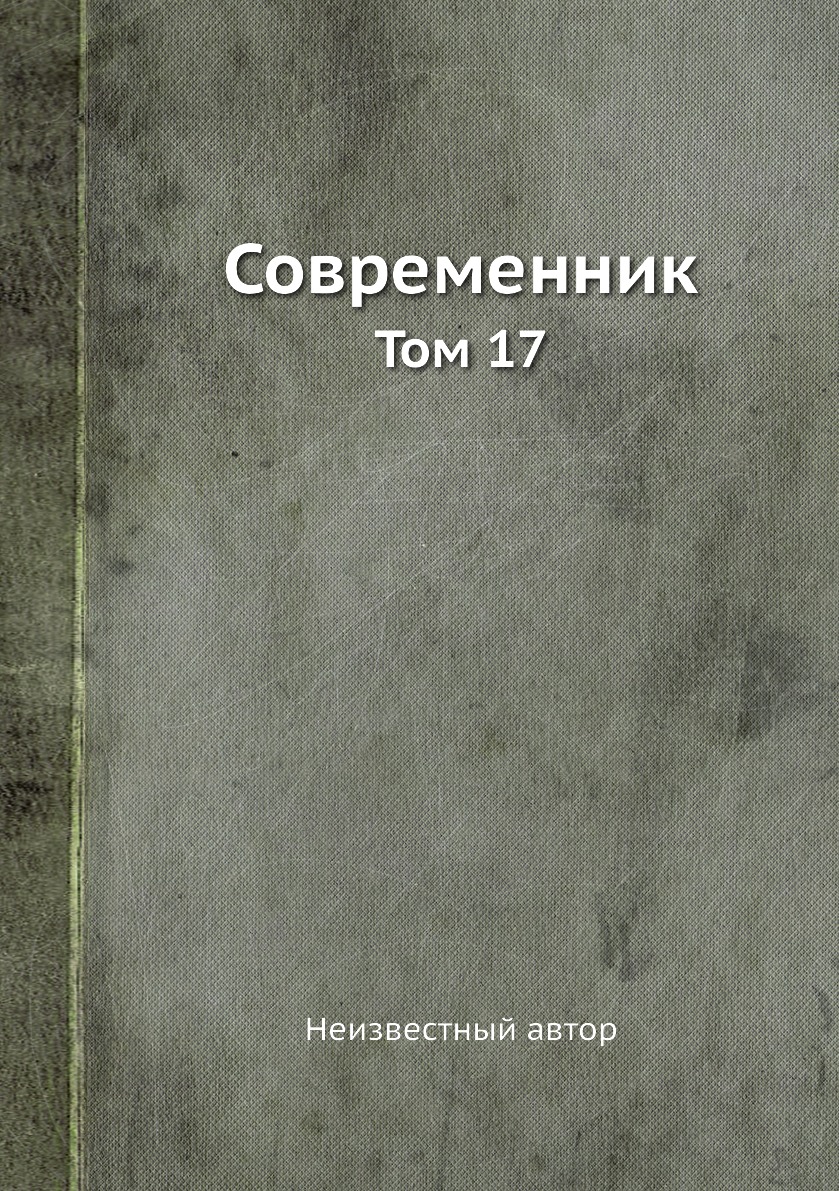 Современник
Том 17

Неизвестный автор